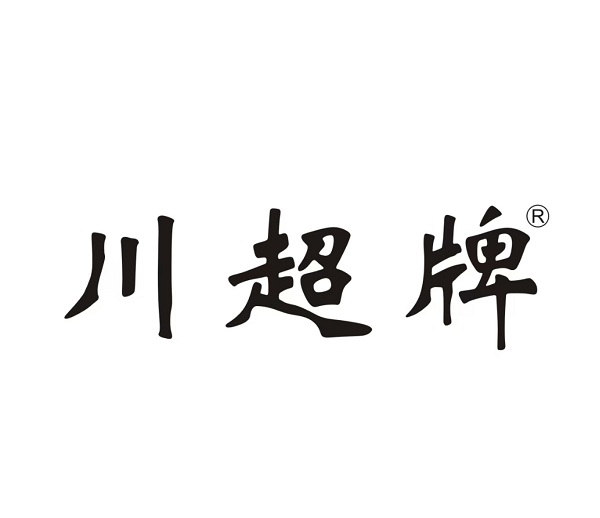 川超牌®